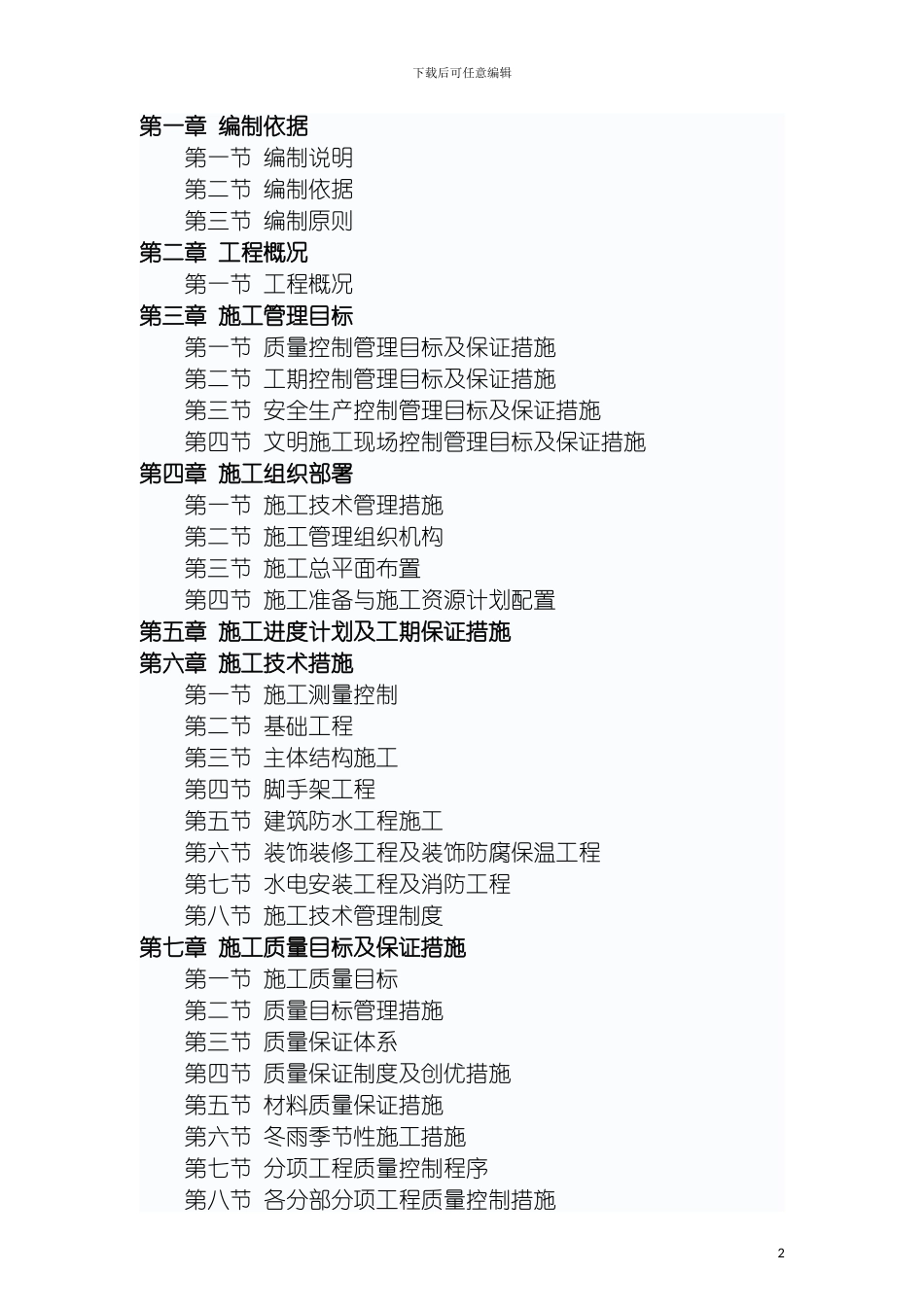 下载后可任意编辑

第一章 编制依据

第一节 编制说明

第二节 编制依据

第三节 编制原则

第二章 工程概况

第一节 工程概况

第三章 施工管理目标

第一节 质量控制管理目标及保证措施

第二节 工期控制管理目标及保证措施

第三节 安全生产控制管理目标及保证措施

第四节 文明施工现场控制管理目标及保证措施

第四章 施工组织部署

第一节 施工技术管理措施

第二节 施工管理组织机构

第三节 施工总平面布置

第四节 施工准备与施工资源计划配置

第五章 施工进度计划及工期保证措施

第六章 施工技术措施

第一节 施工测量控制

第二节 基础工程

第三节 主体结构施工

第四节 脚手架工程

第五节 建筑防水工程施工

第六节 装饰装修工程及装饰防腐保温工程

第七节 水电安装工程及消防工程

第八节 施工技术管理制度

第七章 施工质量目标及保证措施

第一节 施工质量目标

第二节 质量目标管理措施

第三节 质量保证体系

第四节 质量保证制度及创优措施

第五节 材料质量保证措施

第六节 冬雨季节性施工措施

第七节 分项工程质量控制程序

第八节 各分部分项工程质量控制措施

2